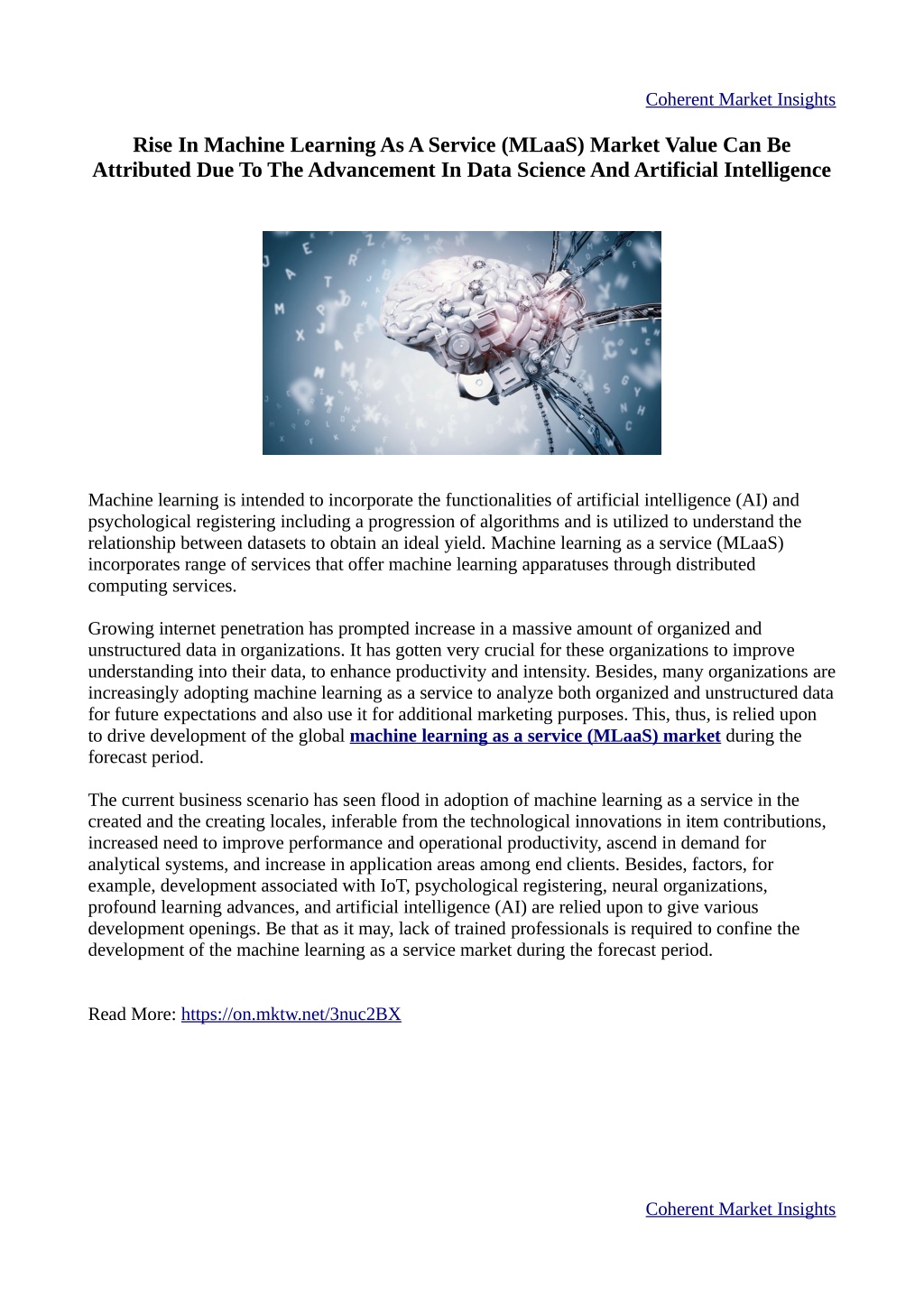 Coherent Market Insights

Rise In Machine Learning As A Service (MLaaS) Market Value Can Be Attributed Due To The Advancement In Data Science And Artificial Intelligence

Machine learning is intended to incorporate the functionalities of artificial intelligence (AI) and psychological registering including a progression of algorithms and is utilized to understand the relationship between datasets to obtain an ideal yield. Machine learning as a service (MLaaS) incorporates range of services that offer machine learning apparatuses through distributed computing services.

Growing internet penetration has prompted increase in a massive amount of organized and unstructured data in organizations. It has gotten very crucial for these organizations to improve understanding into their data, to enhance productivity and intensity. Besides, many organizations are increasingly adopting machine learning as a service to analyze both organized and unstructured data for future expectations and also use it for additional marketing purposes. This, thus, is relied upon to drive development of the global machine learning as a service (MLaaS) market during the forecast period.

The current business scenario has seen flood in adoption of machine learning as a service in the created and the creating locales, inferable from the technological innovations in item contributions, increased need to improve performance and operational productivity, ascend in demand for analytical systems, and increase in application areas among end clients. Besides, factors, for example, development associated with IoT, psychological registering, neural organizations, profound learning advances, and artificial intelligence (AI) are relied upon to give various development openings. Be that as it may, lack of trained professionals is required to confine the development of the machine learning as a service market during the forecast period.

Read More: https://on.mktw.net/3nuc2BX

Coherent Market Insights